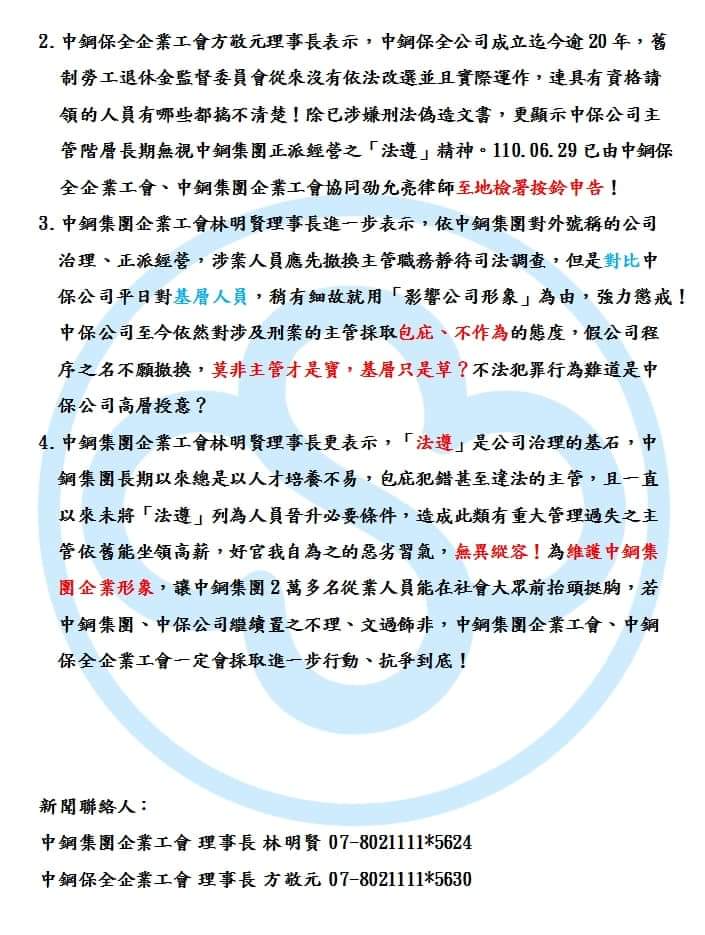 2. 中鋼保全企業工會方敬元理事長表示，中鋼保全公司成立迄今逾 20 年，舊制勞工退休金監督委員會從來沒有依法改選並且實際運作，連具有資格請領的人員有哪些都搞不清楚！除已涉嫌刑法偽造文書，更顯示中保公司主管階層長期無視中鋼集團正派經營之「法遵」精神。110.06.29 已由中鋼保全企業工會、中鋼集團企業工會協同劭允亮律師至地檢署按鈴申告！

3. 中鋼集團企業工會林明賢理事長進一步表示，依中鋼集團對外號稱的公司治理、正派經營，涉案人員應先撤換主管職務靜待司法調查，但是對比中保公司平日對基層人員，稍有細故就用「影響公司形象」為由，強力懲戒！中保公司至今依然對涉及刑案的主管採取包庇、不作為的態度，假公司程序之名不願撤換，莫非主管才是寶，基層只是草？不法犯罪行為難道是中保公司高層授意？

4. 中鋼集團企業工會林明賢理事長更表示，「法遵」是公司治理的基石，中鋼集團長期以來總是以人才培養不易，包庇犯錯甚至違法的主管，且一直以來未將「法遵」列為人員晉升必要條件，造成此類有重大管理過失之主管依舊能坐領高薪，好官我自為之的惡劣習氣，無異縱容！為維護中鋼集團企業形象，讓中鋼集團 2 萬多名從業人員能在社會大眾前抬頭挺胸，若中鋼集團、中保公司繼續置之不理、文過飾非，中鋼集團企業工會、中鋼保全企業工會一定會採取進一步行動、抗爭到底！

新聞聯絡人：

中鋼集團企業工會 理事長 林明賢 07-8021111*5624

中鋼保全企業工會 理事長 方敬元 07-8021111*5630